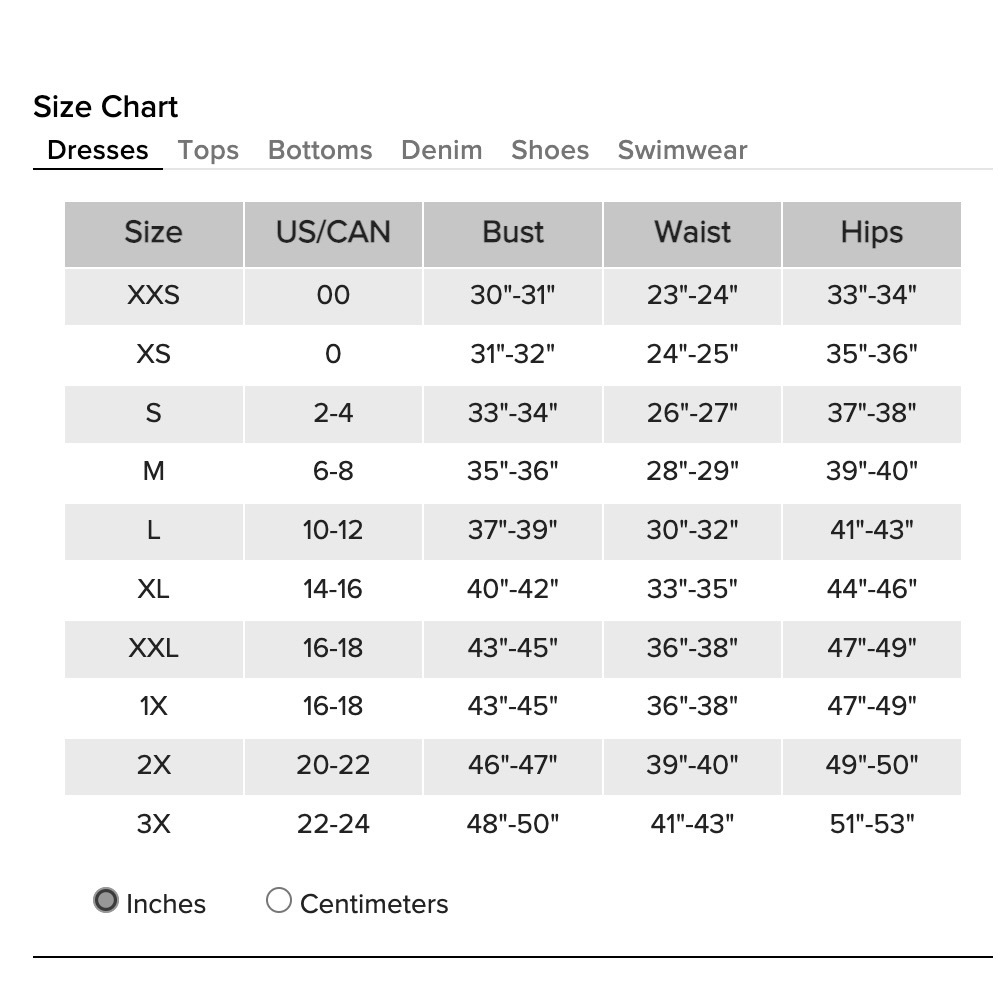 Size Chart

Dresses Tops Bottoms Denim Shoes Swimwear

| Size | US/CAN | Bust | Waist | Hips |
|---|---|---|---|---|
| XXS | 00 | 30"-31" | 23"-24" | 33"-34" |
| XS | 0 | 31"-32" | 24"-25" | 35"-36" |
| S | 2-4 | 33"-34" | 26"-27" | 37"-38" |
| M | 6-8 | 35"-36" | 28"-29" | 39"-40" |
| L | 10-12 | 37"-39" | 30"-32" | 41"-43" |
| XL | 14-16 | 40"-42" | 33"-35" | 44"-46" |
| XXL | 16-18 | 43"-45" | 36"-38" | 47"-49" |
| 1X | 16-18 | 43"-45" | 36"-38" | 47"-49" |
| 2X | 20-22 | 46"-47" | 39"-40" | 49"-50" |
| 3X | 22-24 | 48"-50" | 41"-43" | 51"-53" |

Inches Centimeters